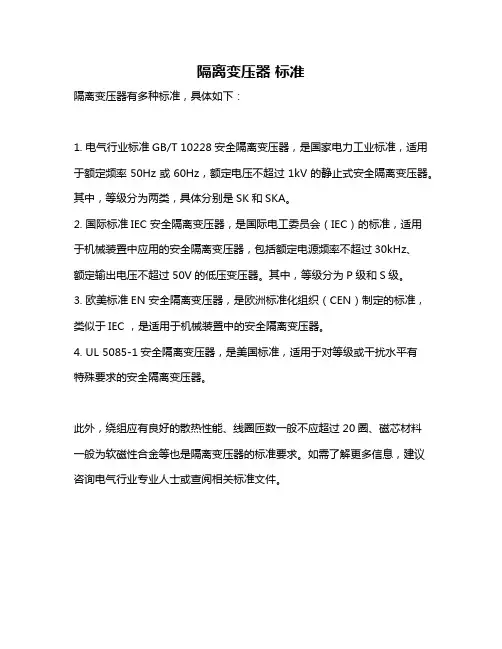 隔离变压器 标准

隔离变压器有多种标准，具体如下：

1. 电气行业标准 GB/T 10228 安全隔离变压器，是国家电力工业标准，适用于额定频率 50Hz 或 60Hz，额定电压不超过 1kV 的静止式安全隔离变压器。其中，等级分为两类，具体分别是 SK 和 SKA。
2. 国际标准 IEC 安全隔离变压器，是国际电工委员会（IEC）的标准，适用于机械装置中应用的安全隔离变压器，包括额定电源频率不超过 30kHz、额定输出电压不超过 50V 的低压变压器。其中，等级分为 P 级和 S 级。
3. 欧美标准 EN 安全隔离变压器，是欧洲标准化组织（CEN）制定的标准，类似于 IEC ，是适用于机械装置中的安全隔离变压器。
4. UL 5085-1 安全隔离变压器，是美国标准，适用于对等级或干扰水平有特殊要求的安全隔离变压器。

此外，绕组应有良好的散热性能、线圈匝数一般不应超过 20 圈、磁芯材料一般为软磁性合金等也是隔离变压器的标准要求。如需了解更多信息，建议咨询电气行业专业人士或查阅相关标准文件。